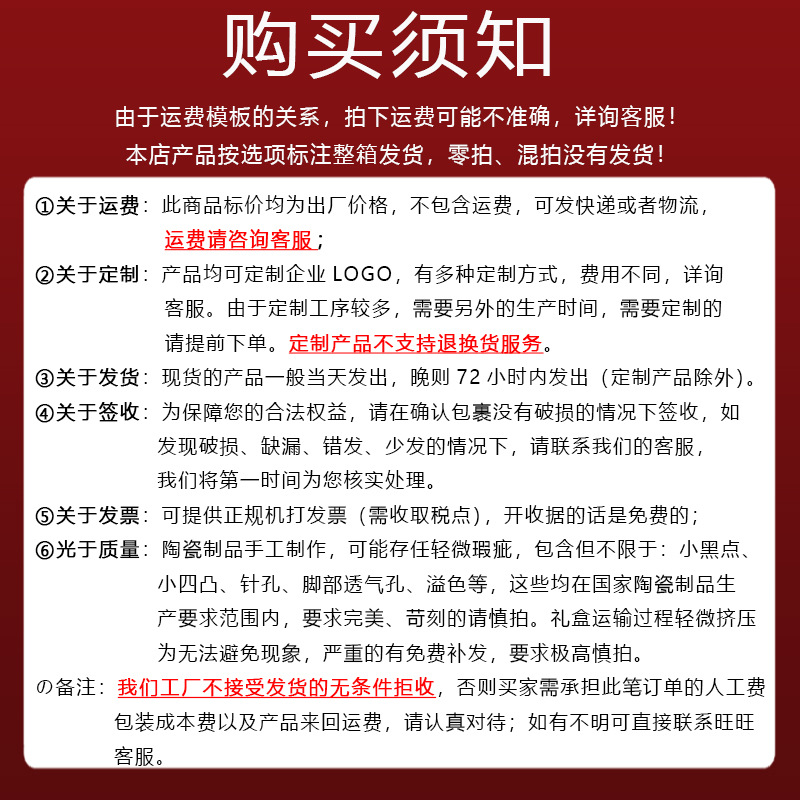 购买须知

由于运费模板的关系，拍下运费可能不准确，详询客服！
本店产品按选项标注整箱发货，零拍、混拍没有发货！

①关于运费：此商品标价均为出厂价格，不包含运费，可发快递或者物流，运费请咨询客服；

②关于定制：产品均可定制企业 LOGO，有多种定制方式，费用不同，详询客服。由于定制工序较多，需要另外的生产时间，需要定制的请提前下单。定制产品不支持退换货服务。

③关于发货：现货的产品一般当天发出，晚则 72 小时内发出（定制产品除外）。

④关于签收：为保障您的合法权益，请在确认包裹没有破损的情况下签收，如发现破损、缺漏、错发、少发的情况下，请联系我们的客服，我们将第一时间为您核实处理。

⑤关于发票：可提供正规机打发票（需收取税点），开收据的话是免费的；

⑥光于质量：陶瓷制品手工制作，可能存任轻微瑕疵，包含但不限于：小黑点、小四凸、针孔、脚部透气孔、溢色等，这些均在国家陶瓷制品生产要求范围内，要求完美、苛刻的请慎拍。礼盒运输过程轻微挤压为无法避免现象，严重的有免费补发，要求极高慎拍。

の备注：我们工厂不接受发货的无条件拒收，否则买家需承担此笔订单的人工费包装成本费以及产品来回运费，请认真对待；如有不明可直接联系旺旺客服。